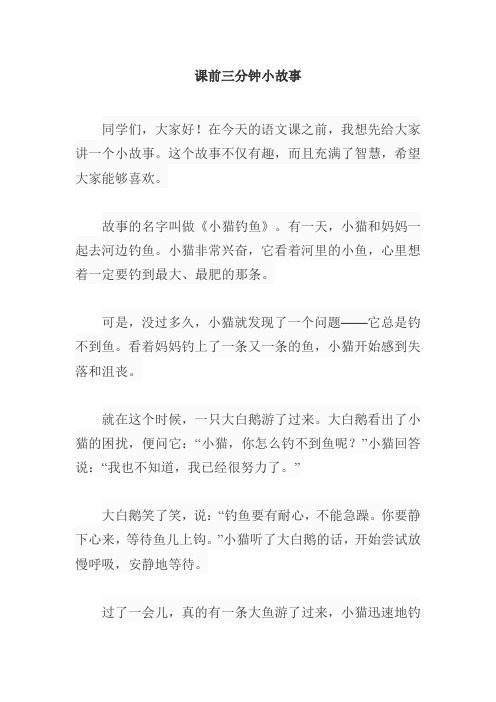 课前三分钟小故事

同学们，大家好！在今天的语文课之前，我想先给大家讲一个小故事。这个故事不仅有趣，而且充满了智慧，希望大家能够喜欢。

故事的名字叫做《小猫钓鱼》。有一天，小猫和妈妈一起去河边钓鱼。小猫非常兴奋，它看着河里的小鱼，心里想着一定要钓到最大、最肥的那条。

可是，没过多久，小猫就发现了一个问题——它总是钓不到鱼。看着妈妈钓上了一条又一条的鱼，小猫开始感到失落和沮丧。

就在这个时候，一只大白鹅游了过来。大白鹅看出了小猫的困扰，便问它：“小猫，你怎么钓不到鱼呢？”小猫回答说：“我也不知道，我已经很努力了。”

大白鹅笑了笑，说：“钓鱼要有耐心，不能急躁。你要静下心来，等待鱼儿上钩。”小猫听了大白鹅的话，开始尝试放慢呼吸，安静地等待。

过了一会儿，真的有一条大鱼游了过来，小猫迅速地钓